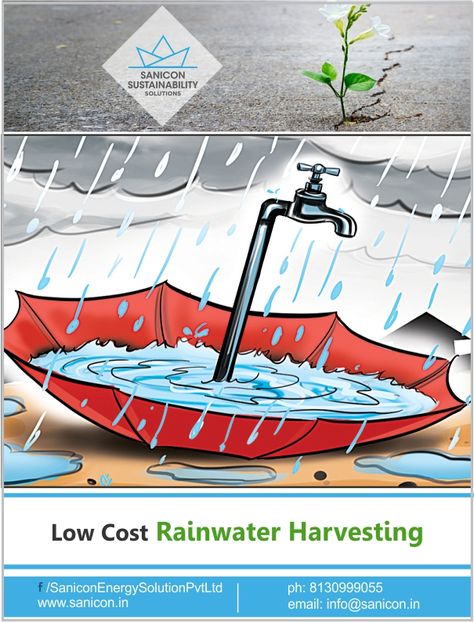 SANICON SUSTAINABILITY SOLUTIONS

Low Cost Rainwater Harvesting

f /SaniconEnergySolutionPvtLtd
www.sanicon.in

ph: 8130999055
email: info@sanicon.in